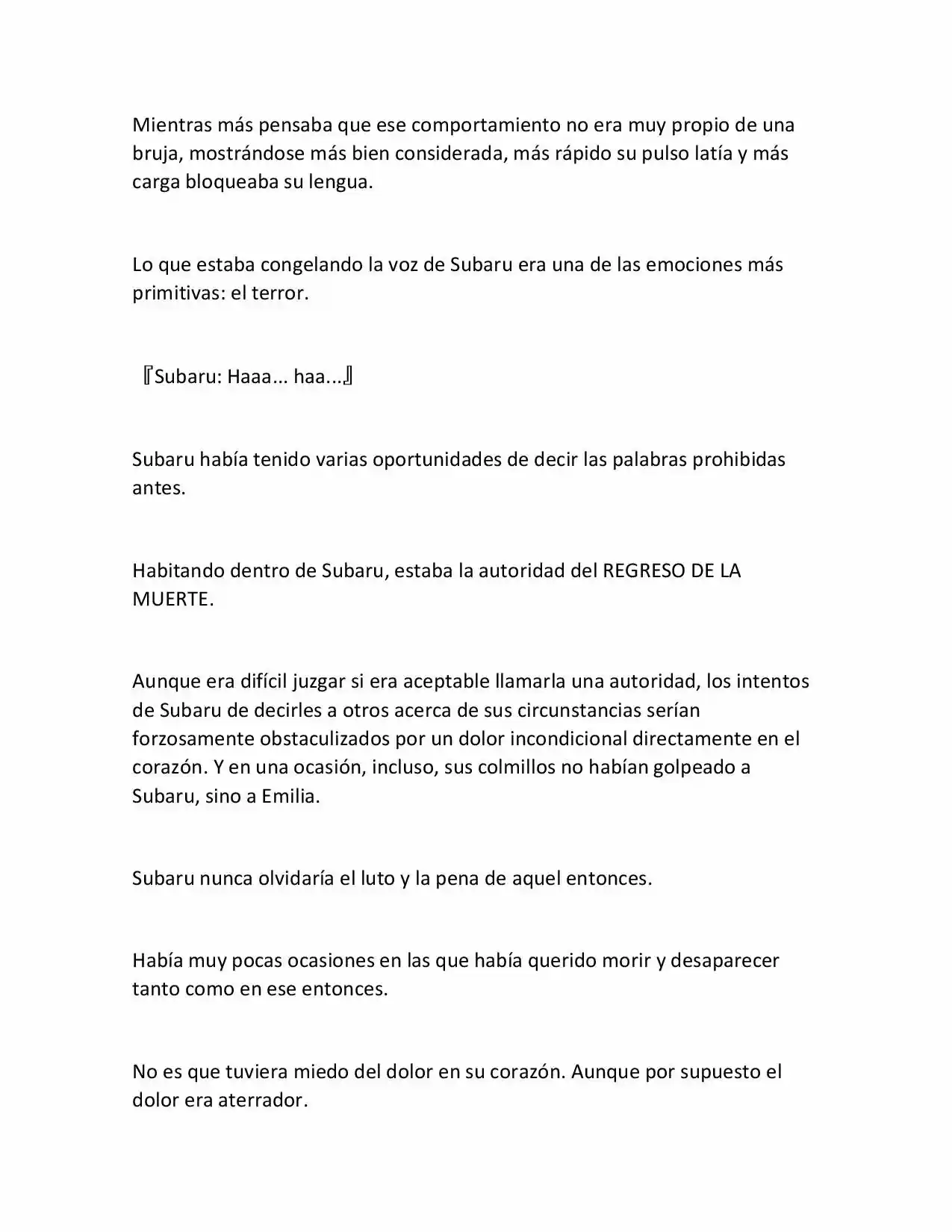 Mientras más pensaba que ese comportamiento no era muy propio de una bruja, mostrándose más bien considerada, más rápido su pulso latía y más carga bloqueaba su lengua.

Lo que estaba congelando la voz de Subaru era una de las emociones más primitivas: el terror.

『Subaru: Haaa... haa...』

Subaru había tenido varias oportunidades de decir las palabras prohibidas antes.

Habitando dentro de Subaru, estaba la autoridad del REGRESO DE LA MUERTE.

Aunque era difícil juzgar si era aceptable llamarla una autoridad, los intentos de Subaru de decirles a otros acerca de sus circunstancias serían forzosamente obstaculizados por un dolor incondicional directamente en el corazón. Y en una ocasión, incluso, sus colmillos no habían golpeado a Subaru, sino a Emilia.

Subaru nunca olvidaría el luto y la pena de aquel entonces.

Había muy pocas ocasiones en las que había querido morir y desaparecer tanto como en ese entonces.

No es que tuviera miedo del dolor en su corazón. Aunque por supuesto el dolor era aterrador.